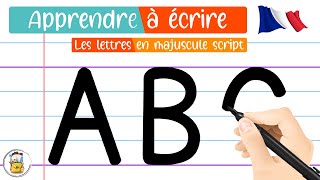 Apprendre à écrire
Les lettres en majuscule script
A B C